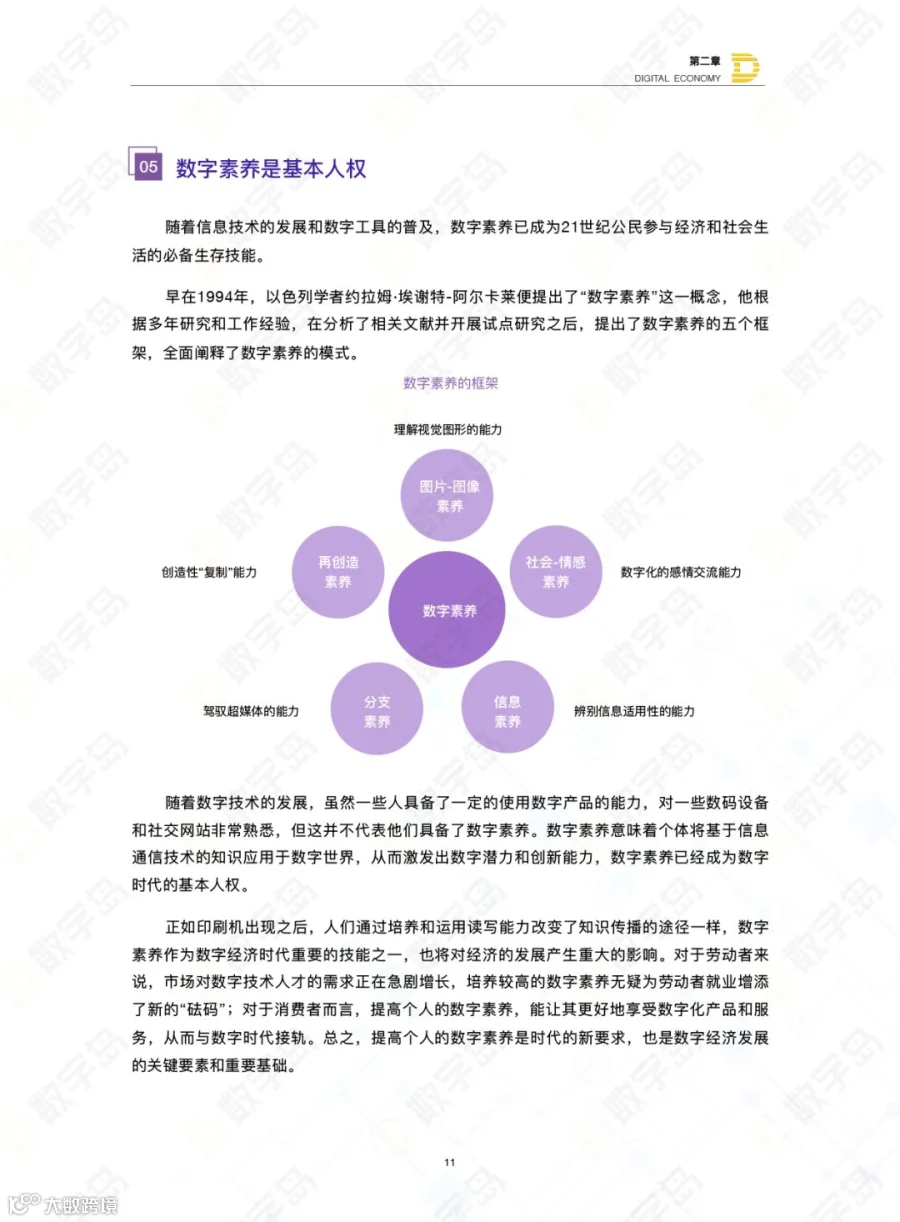 第二章
DIGITAL ECONOMY

05 数字素养是基本人权

随着信息技术的发展和数字工具的普及，数字素养已成为21世纪公民参与经济和社会生活的必备生存技能。

早在1994年，以色列学者约拉姆·埃谢特-阿尔卡莱便提出了“数字素养”这一概念，他根据多年研究和工作经验，在分析了相关文献并开展试点研究之后，提出了数字素养的五个框架，全面阐释了数字素养的模式。

数字素养的框架

理解视觉图形的能力
图片-图像素养
创造性“复制”能力
再创造素养
社会-情感素养
数字化的感情交流能力
数字素养
驾驭超媒体的能力
分支素养
信息素养
辨别信息适用性的能力

随着数字技术的发展，虽然一些人具备了一定的使用数字产品的能力，对一些数码设备和社交网站非常熟悉，但这并不代表他们具备了数字素养。数字素养意味着个体将基于信息通信技术的知识应用于数字世界，从而激发出数字潜力和创新能力，数字素养已经成为数字时代的基本人权。

正如印刷机出现之后，人们通过培养和运用读写能力改变了知识传播的途径一样，数字素养作为数字经济时代重要的技能之一，也将对经济的发展产生重大的影响。对于劳动者来说，市场对数字技术人才的需求正在急剧增长，培养较高的数字素养无疑为劳动者就业增添了新的“砝码”；对于消费者而言，提高个人的数字素养，能让其更好地享受数字化产品和服务，从而与数字时代接轨。总之，提高个人的数字素养是时代的新要求，也是数字经济发展的关键要素和重要基础。

11

大数跨境